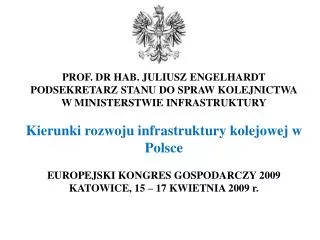 PROF. DR HAB. JULIUSZ ENGELHARDT
PODSEKRETARZ STANU DO SPRAW KOLEJNICTWA
W MINISTERSTWIE INFRASTRUKTURY

Kierunki rozwoju infrastruktury kolejowej w Polsce

EUROPEJSKI KONGRES GOSPODARCZY 2009
KATOWICE, 15 – 17 KWIETNIA 2009 r.